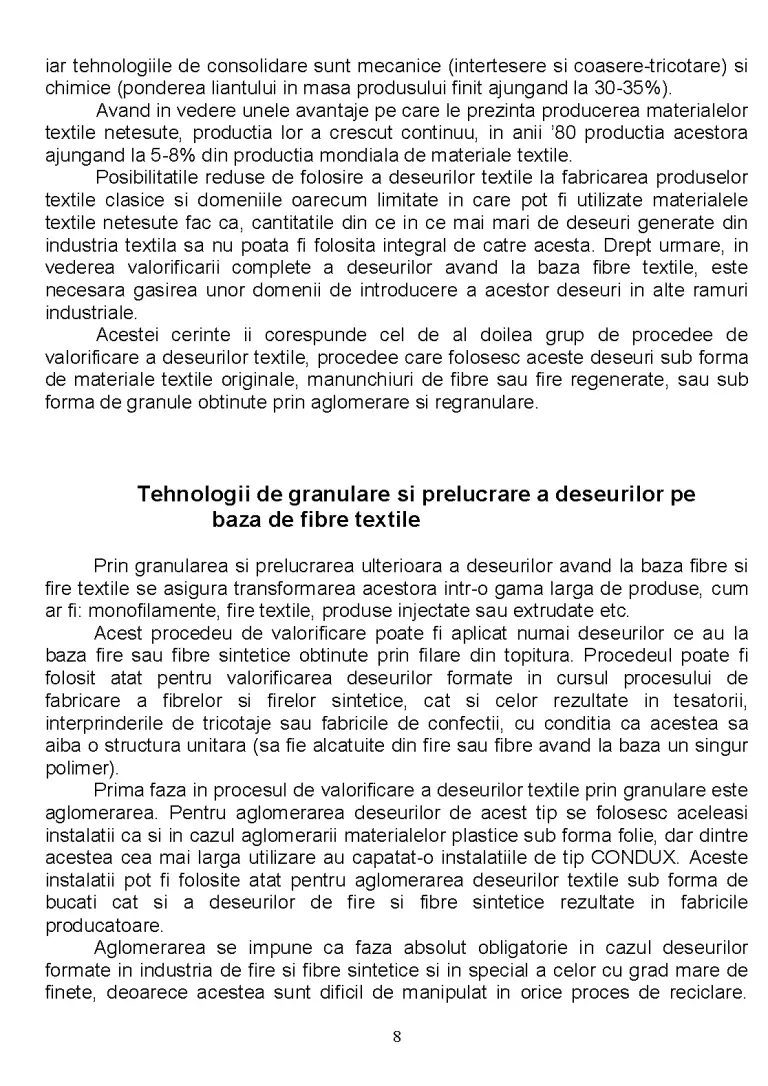 iar tehnologiile de consolidare sunt mecanice (intertesere si coasere-tricotare) si chimice (ponderea liantului in masa produsului finit ajungand la 30-35%).

Avand in vedere unele avantaje pe care le prezinta producerea materialelor textile netesute, productia lor a crescut continuu, in anii '80 productia acestora ajungand la 5-8% din productia mondiala de materiale textile.

Posibilitatile reduse de folosire a deseurilor textile la fabricarea produselor textile clasice si domeniile oarecum limitate in care pot fi utilizate materialele textile netesute fac ca, cantitatile din ce in ce mai mari de deseuri generate din industria textila sa nu poata fi folosita integral de catre acesta. Drept urmare, in vederea valorificarii complete a deseurilor avand la baza fibre textile, este necesara gasirea unor domenii de introducere a acestor deseuri in alte ramuri industriale.

Acestei cerinte ii corespunde cel de al doilea grup de procedee de valorificare a deseurilor textile, procedee care folosesc aceste deseuri sub forma de materiale textile originale, manunchiuri de fibre sau fire regenerate, sau sub forma de granule obtinute prin aglomerare si regranulare.

Tehnologii de granulare si prelucrare a deseurilor pe baza de fibre textile

Prin granularea si prelucrarea ulterioara a deseurilor avand la baza fibre si fire textile se asigura transformarea acestora intr-o gama larga de produse, cum ar fi: monofilamente, fire textile, produse injectate sau extrudate etc.

Acest procedeu de valorificare poate fi aplicat numai deseurilor ce au la baza fire sau fibre sintetice obtinute prin filare din topitura. Procedeul poate fi folosit atat pentru valorificarea deseurilor formate in cursul procesului de fabricare a fibrelor si firelor sintetice, cat si celor rezultate in tesatorii, interprinderile de tricotaje sau fabricile de confectii, cu conditia ca acestea sa aiba o structura unitara (sa fie alcatuite din fire sau fibre avand la baza un singur polimer).

Prima faza in procesul de valorificare a deseurilor textile prin granulare este aglomerarea. Pentru aglomerarea deseurilor de acest tip se folosesc aceleasi instalatii ca si in cazul aglomerarii materialelor plastice sub forma folie, dar dintre acestea cea mai larga utilizare au capatat-o instalatiile de tip CONDUX. Aceste instalatii pot fi folosite atat pentru aglomerarea deseurilor textile sub forma de bucati cat si a deseurilor de fire si fibre sintetice rezultate in fabricile producatoare.

Aglomerarea se impune ca faza absolut obligatorie in cazul deseurilor formate in industria de fire si fibre sintetice si in special a celor cu grad mare de finete, deoarece acestea sunt dificil de manipulat in orice proces de reciclare.

8